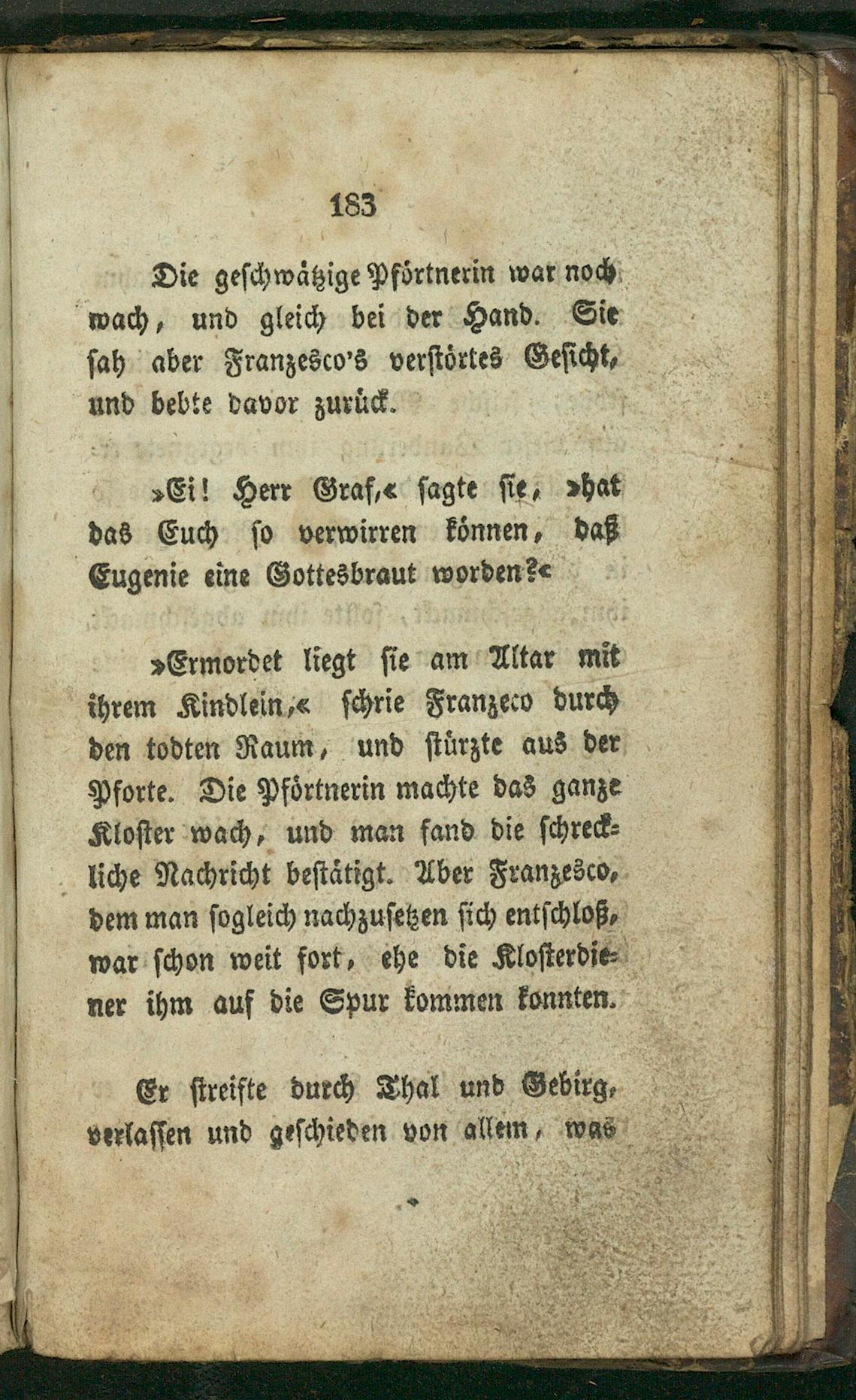 183

Die geschwätzige Pförtnerin war noch wach, und gleich bei der Hand. Sie sah aber Franzesco's verstörtes Gesicht, und bebte davor zurück.

»Ei! Herr Graf,« sagte sie, »hat das Euch so verwirren können, daß Eugenie eine Gottesbraut worden?«

»Ermordet liegt sie am Altar mit ihrem Kindlein,« schrie Franzeco durch den todten Raum, und stürzte aus der Pforte. Die Pförtnerin machte das ganze Kloster wach, und man fand die schreckliche Nachricht bestätigt. Aber Franzesco, dem man sogleich nachzusetzen sich entschloß, war schon weit fort, ehe die Klosterdiener ihm auf die Spur kommen konnten.

Er streifte durch Thal und Gebirg, verlassen und geschieden von allem, was